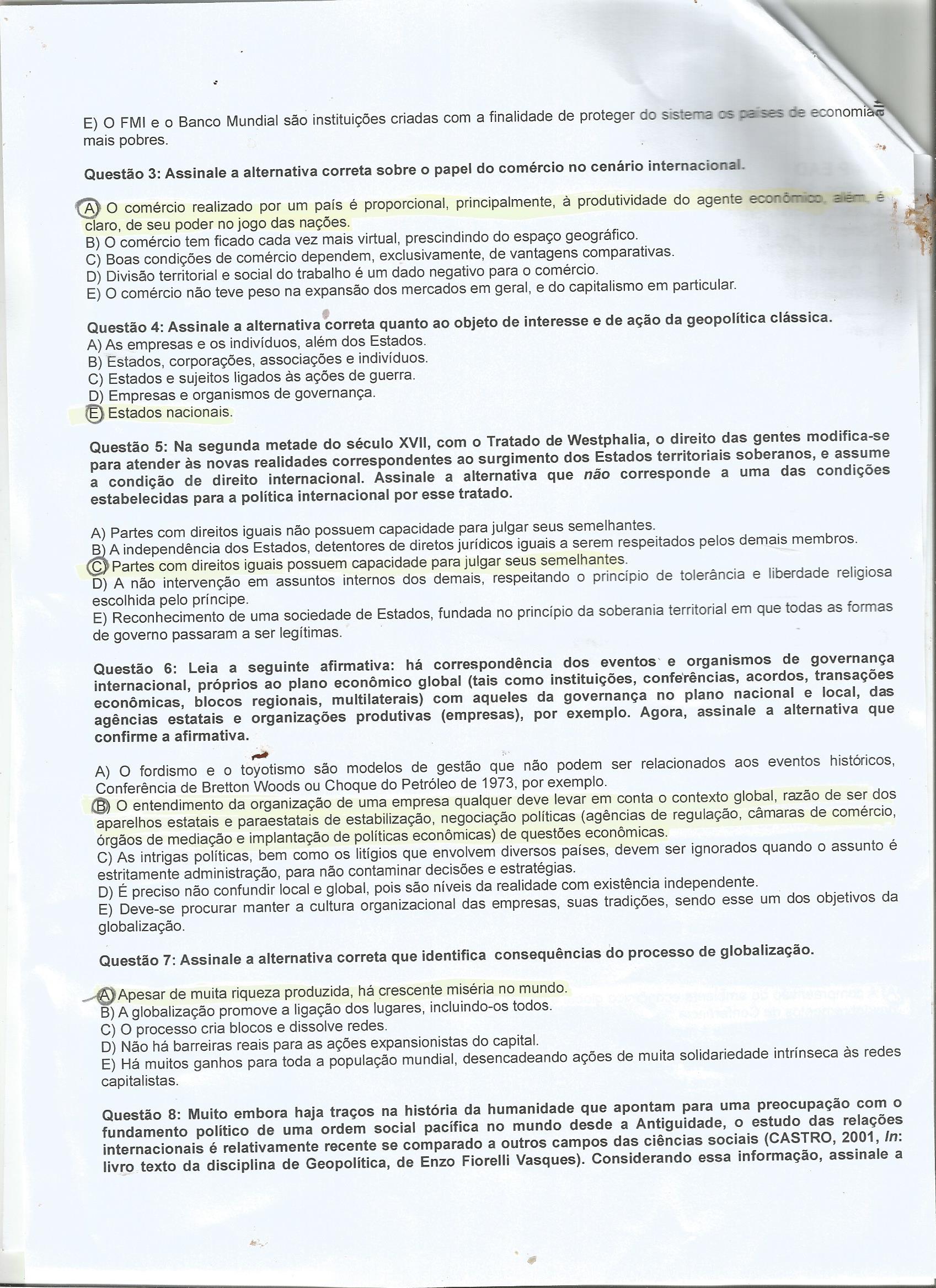 E) O FMI e o Banco Mundial são instituições criadas com a finalidade de proteger do sistema os países de economias mais pobres.

Questão 3: Assinale a alternativa correta sobre o papel do comércio no cenário internacional.

A) O comércio realizado por um país é proporcional, principalmente, à produtividade do agente econômico, além, é claro, de seu poder no jogo das nações.
B) O comércio tem ficado cada vez mais virtual, prescindindo do espaço geográfico.
C) Boas condições de comércio dependem, exclusivamente, de vantagens comparativas.
D) Divisão territorial e social do trabalho é um dado negativo para o comércio.
E) O comércio não teve peso na expansão dos mercados em geral, e do capitalismo em particular.

Questão 4: Assinale a alternativa correta quanto ao objeto de interesse e de ação da geopolítica clássica.
A) As empresas e os indivíduos, além dos Estados.
B) Estados, corporações, associações e indivíduos.
C) Estados e sujeitos ligados às ações de guerra.
D) Empresas e organismos de governança.
E) Estados nacionais.

Questão 5: Na segunda metade do século XVII, com o Tratado de Westphalia, o direito das gentes modifica-se para atender às novas realidades correspondentes ao surgimento dos Estados territoriais soberanos, e assume a condição de direito internacional. Assinale a alternativa que não corresponde a uma das condições estabelecidas para a política internacional por esse tratado.

A) Partes com direitos iguais não possuem capacidade para julgar seus semelhantes.
B) A independência dos Estados, detentores de diretos jurídicos iguais a serem respeitados pelos demais membros.
C) Partes com direitos iguais possuem capacidade para julgar seus semelhantes.
D) A não intervenção em assuntos internos dos demais, respeitando o princípio de tolerância e liberdade religiosa escolhida pelo príncipe.
E) Reconhecimento de uma sociedade de Estados, fundada no princípio da soberania territorial em que todas as formas de governo passaram a ser legítimas.

Questão 6: Leia a seguinte afirmativa: há correspondência dos eventos e organismos de governança internacional, próprios ao plano econômico global (tais como instituições, conferências, acordos, transações econômicas, blocos regionais, multilaterais) com aqueles da governança no plano nacional e local, das agências estatais e organizações produtivas (empresas), por exemplo. Agora, assinale a alternativa que confirme a afirmativa.

A) O fordismo e o toyotismo são modelos de gestão que não podem ser relacionados aos eventos históricos, Conferência de Bretton Woods ou Choque do Petróleo de 1973, por exemplo.
B) O entendimento da organização de uma empresa qualquer deve levar em conta o contexto global, razão de ser dos aparelhos estatais e paraestatais de estabilização, negociação políticas (agências de regulação, câmaras de comércio, órgãos de mediação e implantação de políticas econômicas) de questões econômicas.
C) As intrigas políticas, bem como os litígios que envolvem diversos países, devem ser ignorados quando o assunto é estritamente administração, para não contaminar decisões e estratégias.
D) É preciso não confundir local e global, pois são níveis da realidade com existência independente.
E) Deve-se procurar manter a cultura organizacional das empresas, suas tradições, sendo esse um dos objetivos da globalização.

Questão 7: Assinale a alternativa correta que identifica consequências do processo de globalização.

A) Apesar de muita riqueza produzida, há crescente miséria no mundo.
B) A globalização promove a ligação dos lugares, incluindo-os todos.
C) O processo cria blocos e dissolve redes.
D) Não há barreiras reais para as ações expansionistas do capital.
E) Há muitos ganhos para toda a população mundial, desencadeando ações de muita solidariedade intrínseca às redes capitalistas.

Questão 8: Muito embora haja traços na história da humanidade que apontam para uma preocupação com o fundamento político de uma ordem social pacífica no mundo desde a Antiguidade, o estudo das relações internacionais é relativamente recente se comparado a outros campos das ciências sociais (CASTRO, 2001, In: livro texto da disciplina de Geopolítica, de Enzo Fiorelli Vasques). Considerando essa informação, assinale a